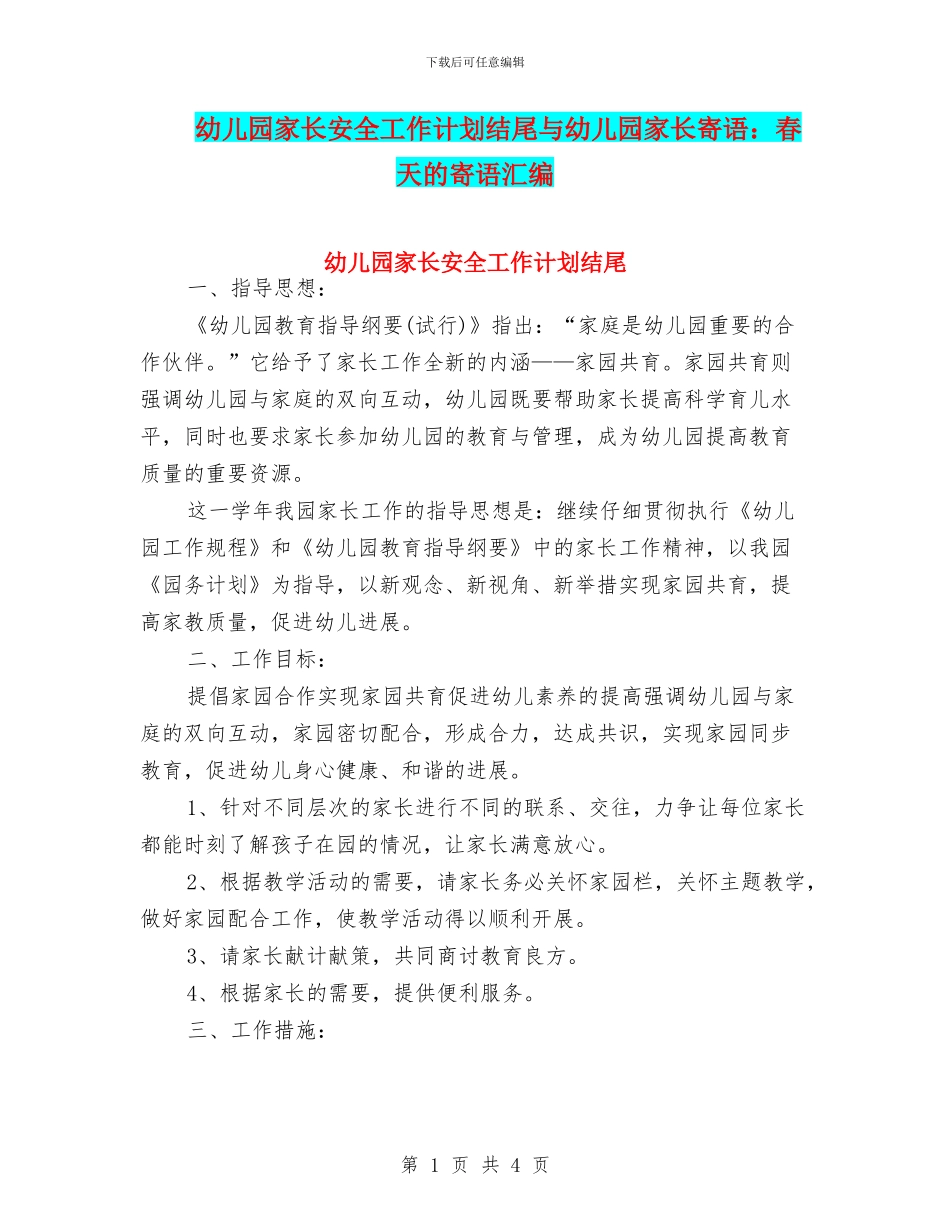 下载后可任意编辑

幼儿园家长安全工作计划结尾与幼儿园家长寄语：春天的寄语汇编

幼儿园家长安全工作计划结尾

一、指导思想：

《幼儿园教育指导纲要(试行)》指出：“家庭是幼儿园重要的合作伙伴。”它给予了家长工作全新的内涵——家园共育。家园共育则强调幼儿园与家庭的双向互动，幼儿园既要帮助家长提高科学育儿水平，同时也要求家长参加幼儿园的教育与管理，成为幼儿园提高教育质量的重要资源。

这一学年我园家长工作的指导思想是：继续仔细贯彻执行《幼儿园工作规程》和《幼儿园教育指导纲要》中的家长工作精神，以我园《园务计划》为指导，以新观念、新视角、新举措实现家园共育，提高家教质量，促进幼儿进展。

二、工作目标：

提倡家园合作实现家园共育促进幼儿素养的提高强调幼儿园与家庭的双向互动，家园密切配合，形成合力，达成共识，实现家园同步教育，促进幼儿身心健康、和谐的进展。

1、针对不同层次的家长进行不同的联系、交往，力争让每位家长都能时刻了解孩子在园的情况，让家长满意放心。

2、根据教学活动的需要，请家长务必关怀家园栏，关怀主题教学，做好家园配合工作，使教学活动得以顺利开展。

3、请家长献计献策，共同商讨教育良方。

4、根据家长的需要，提供便利服务。

三、工作措施：

第 1 页 共 4 页